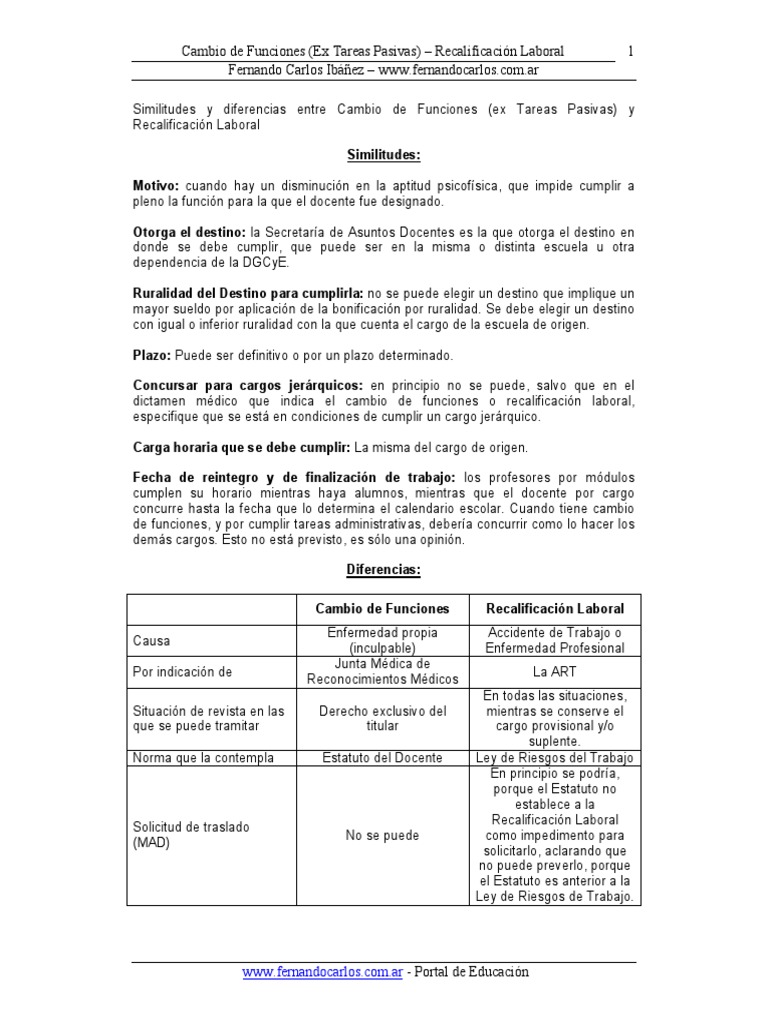 Cambio de Funciones (Ex Tareas Pasivas) – Recalificación Laboral 1
Fernando Carlos Ibáñez – www.fernandocarlos.com.ar

Similitudes y diferencias entre Cambio de Funciones (ex Tareas Pasivas) y Recalificación Laboral

Similitudes:

Motivo: cuando hay un disminución en la aptitud psicofísica, que impide cumplir a pleno la función para la que el docente fue designado.

Otorga el destino: la Secretaría de Asuntos Docentes es la que otorga el destino en donde se debe cumplir, que puede ser en la misma o distinta escuela u otra dependencia de la DGCyE.

Ruralidad del Destino para cumplirla: no se puede elegir un destino que implique un mayor sueldo por aplicación de la bonificación por ruralidad. Se debe elegir un destino con igual o inferior ruralidad con la que cuenta el cargo de la escuela de origen.

Plazo: Puede ser definitivo o por un plazo determinado.

Concursar para cargos jerárquicos: en principio no se puede, salvo que en el dictamen médico que indica el cambio de funciones o recalificación laboral, especifique que se está en condiciones de cumplir un cargo jerárquico.

Carga horaria que se debe cumplir: La misma del cargo de origen.

Fecha de reintegro y de finalización de trabajo: los profesores por módulos cumplen su horario mientras haya alumnos, mientras que el docente por cargo concurre hasta la fecha que lo determina el calendario escolar. Cuando tiene cambio de funciones, y por cumplir tareas administrativas, debería concurrir como lo hacer los demás cargos. Esto no está previsto, es sólo una opinión.

Diferencias:

| | Cambio de Funciones | Recalificación Laboral |
|---|---|---|
| Causa | Enfermedad propia (inculpable) | Accidente de Trabajo o Enfermedad Profesional |
| Por indicación de | Junta Médica de Reconocimientos Médicos | La ART |
| Situación de revista en las que se puede tramitar | Derecho exclusivo del titular | En todas las situaciones, mientras se conserve el cargo provisional y/o suplente. |
| Norma que la contempla | Estatuto del Docente | Ley de Riesgos del Trabajo |
| Solicitud de traslado (MAD) | No se puede | En principio se podría, porque el Estatuto no establece a la Recalificación Laboral como impedimento para solicitarlo, aclarando que no puede preverlo, porque el Estatuto es anterior a la Ley de Riesgos de Trabajo. |

www.fernandocarlos.com.ar - Portal de Educación